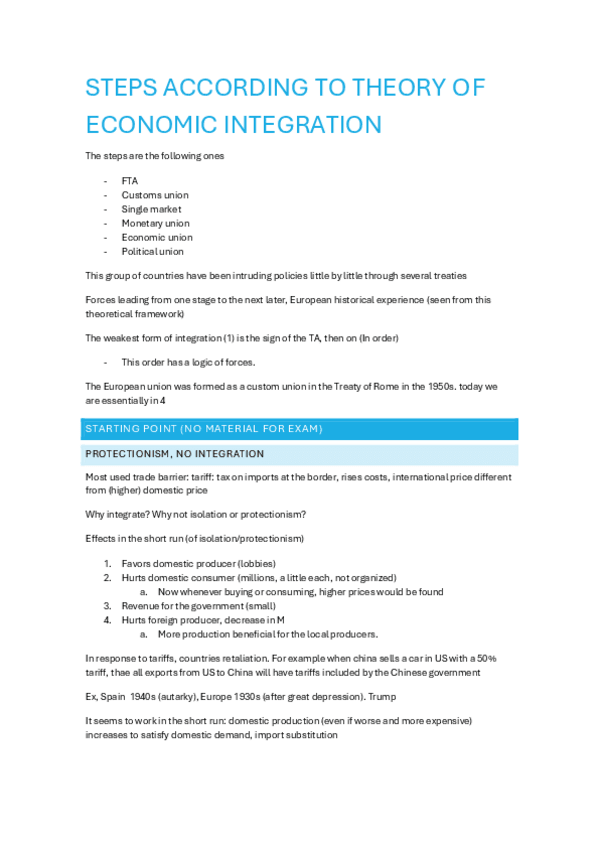 STEPS ACCORDING TO THEORY OF ECONOMIC INTEGRATION

The steps are the following ones

- FTA
- Customs union
- Single market
- Monetary union
- Economic union
- Political union

This group of countries have been intruding policies little by little through several treaties

Forces leading from one stage to the next later, European historical experience (seen from this theoretical framework)

The weakest form of integration (1) is the sign of the TA, then on (In order)

- This order has a logic of forces.

The European union was formed as a custom union in the Treaty of Rome in the 1950s. today we are essentially in 4

STARTING POINT (NO MATERIAL FOR EXAM)

PROTECTIONISM, NO INTEGRATION

Most used trade barrier: tariff: tax on imports at the border, rises costs, international price different from (higher) domestic price

Why integrate? Why not isolation or protectionism?

Effects in the short run (of isolation/protectionism)

1. Favors domestic producer (lobbies)
2. Hurts domestic consumer (millions, a little each, not organized)
   a. Now whenever buying or consuming, higher prices would be found
3. Revenue for the government (small)
4. Hurts foreign producer, decrease in M
   a. More production beneficial for the local producers.

In response to tariffs, countries retaliation. For example when china sells a car in US with a 50% tariff, thae all exports from US to China will have tariffs included by the Chinese government

Ex, Spain 1940s (autarky), Europe 1930s (after great depression). Trump

It seems to work in the short run: domestic production (even if worse and more expensive) increases to satisfy domestic demand, import substitution